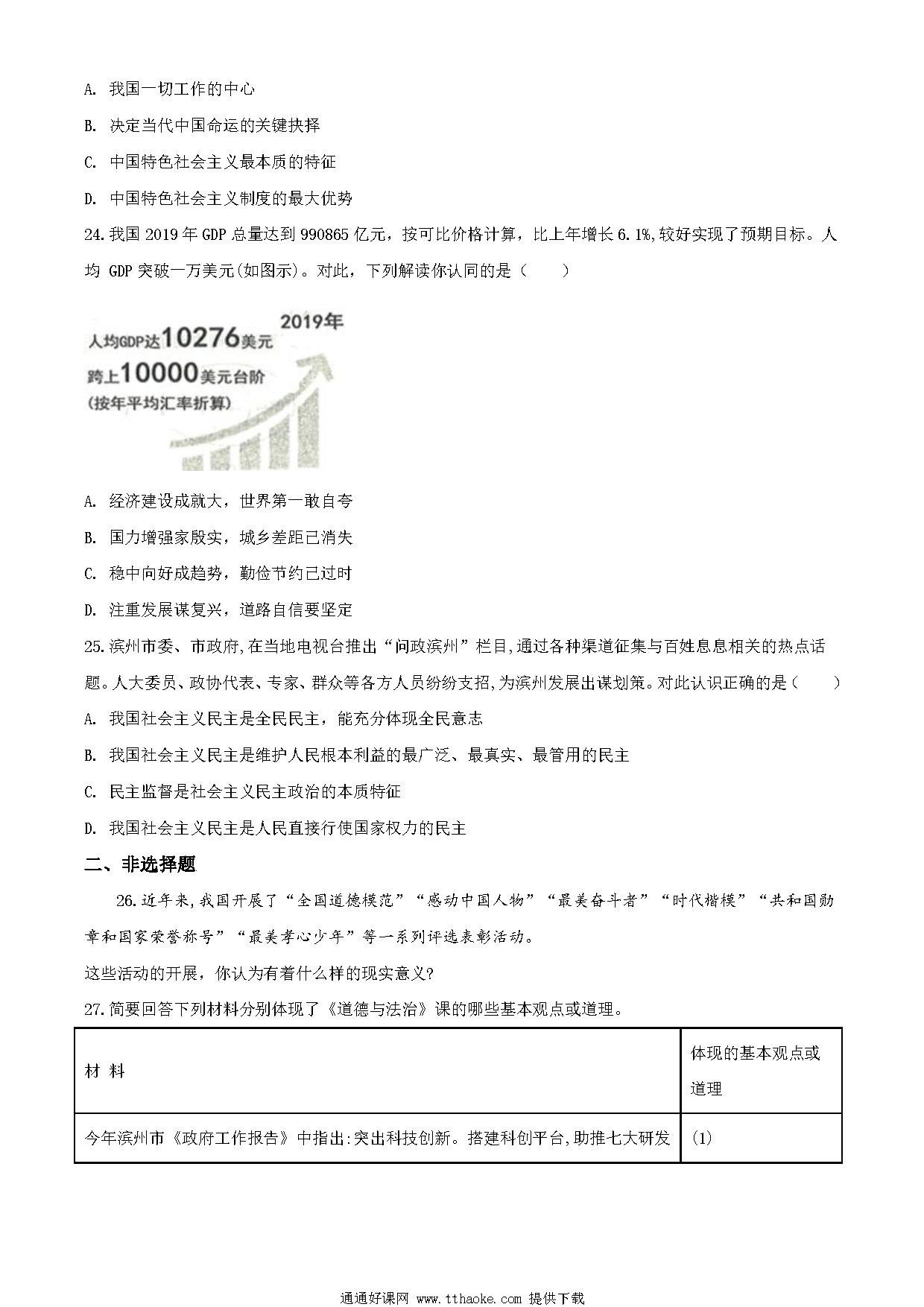 A. 我国一切工作的中心

B. 决定当代中国命运的关键抉择

C. 中国特色社会主义最本质的特征

D. 中国特色社会主义制度的最大优势

24.我国 2019 年 GDP 总量达到 990865 亿元，按可比价格计算，比上年增长 6.1%,较好实现了预期目标。人均 GDP 突破一万美元(如图示)。对此，下列解读你认同的是（　　）

2019年
人均GDP达10276美元
跨上10000美元台阶
(按年平均汇率折算)

A. 经济建设成就大，世界第一敢自夸

B. 国力增强家殷实，城乡差距已消失

C. 稳中向好成趋势，勤俭节约已过时

D. 注重发展谋复兴，道路自信要坚定

25.滨州市委、市政府,在当地电视台推出“问政滨州”栏目,通过各种渠道征集与百姓息息相关的热点话题。人大委员、政协代表、专家、群众等各方人员纷纷支招,为滨州发展出谋划策。对此认识正确的是（　　）

A. 我国社会主义民主是全民民主，能充分体现全民意志

B. 我国社会主义民主是维护人民根本利益的最广泛、最真实、最管用的民主

C. 民主监督是社会主义民主政治的本质特征

D. 我国社会主义民主是人民直接行使国家权力的民主

二、非选择题

26.近年来,我国开展了“全国道德模范”“感动中国人物”“最美奋斗者”“时代楷模”“共和国勋章和国家荣誉称号”“最美孝心少年”等一系列评选表彰活动。

这些活动的开展，你认为有着什么样的现实意义?

27.简要回答下列材料分别体现了《道德与法治》课的哪些基本观点或道理。

| 材 料 | 体现的基本观点或道理 |
|---|---|
| 今年滨州市《政府工作报告》中指出:突出科技创新。搭建科创平台,助推七大研发 | (1) |

通通好课网 www.tthaoke.com 提供下载